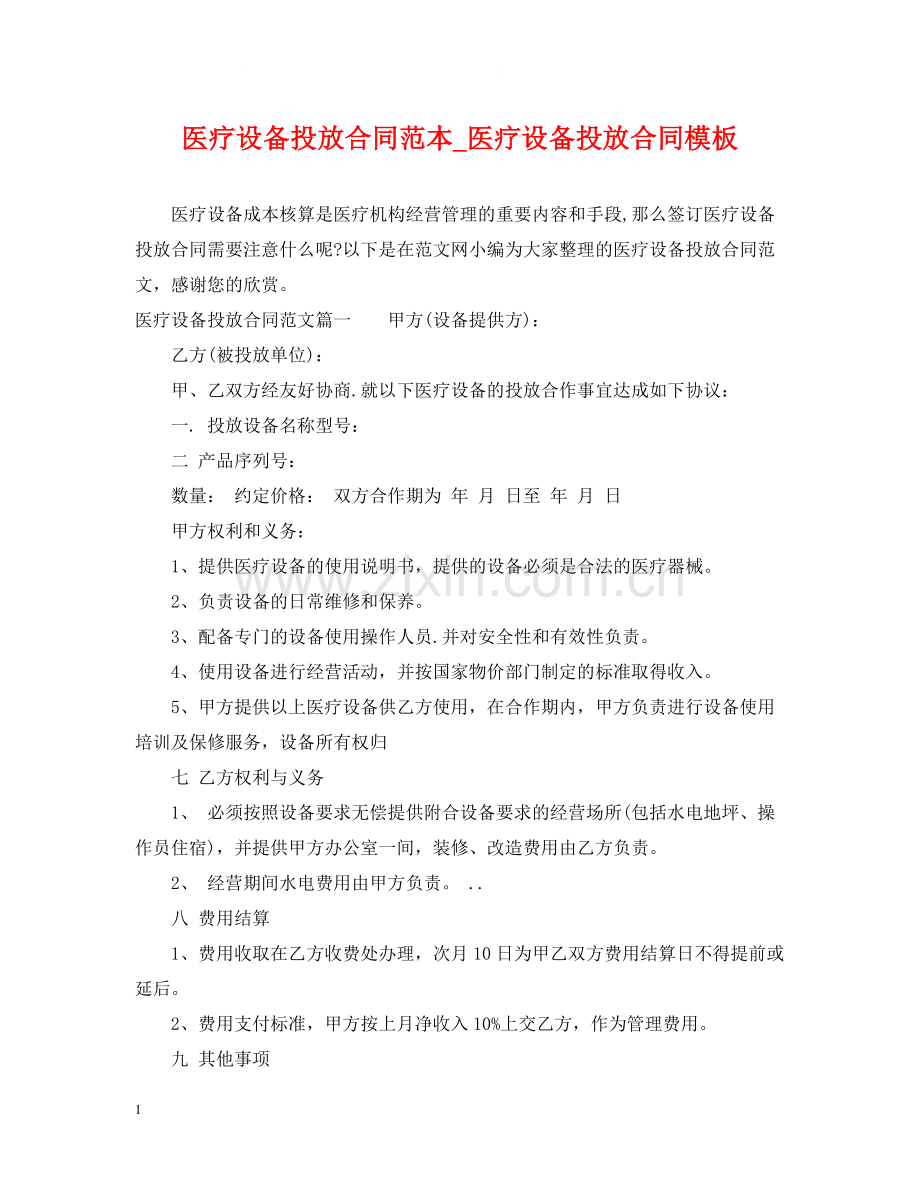 医疗设备投放合同范本_医疗设备投放合同模板

医疗设备成本核算是医疗机构经营管理的重要内容和手段,那么签订医疗设备投放合同需要注意什么呢?以下是在范文网小编为大家整理的医疗设备投放合同范文，感谢您的欣赏。

医疗设备投放合同范文篇一 甲方(设备提供方)：

乙方(被投放单位)：

甲、乙双方经友好协商.就以下医疗设备的投放合作事宜达成如下协议：

一. 投放设备名称型号：

二 产品序列号：

数量： 约定价格： 双方合作期为 年 月 日至 年 月 日

甲方权利和义务：

1、提供医疗设备的使用说明书，提供的设备必须是合法的医疗器械。

2、负责设备的日常维修和保养。

3、配备专门的设备使用操作人员.并对安全性和有效性负责。

4、使用设备进行经营活动，并按国家物价部门制定的标准取得收入。

5、甲方提供以上医疗设备供乙方使用，在合作期内，甲方负责进行设备使用培训及保修服务，设备所有权归

七 乙方权利与义务

1、 必须按照设备要求无偿提供附合设备要求的经营场所(包括水电地坪、操作员住宿)，并提供甲方办公室一间，装修、改造费用由乙方负责。

2、 经营期间水电费用由甲方负责。 ..

八 费用结算

1、费用收取在乙方收费处办理，次月10日为甲乙双方费用结算日不得提前或延后。

2、费用支付标准，甲方按上月净收入10%上交乙方，作为管理费用。

九 其他事项

1

www.zixin.com.cn